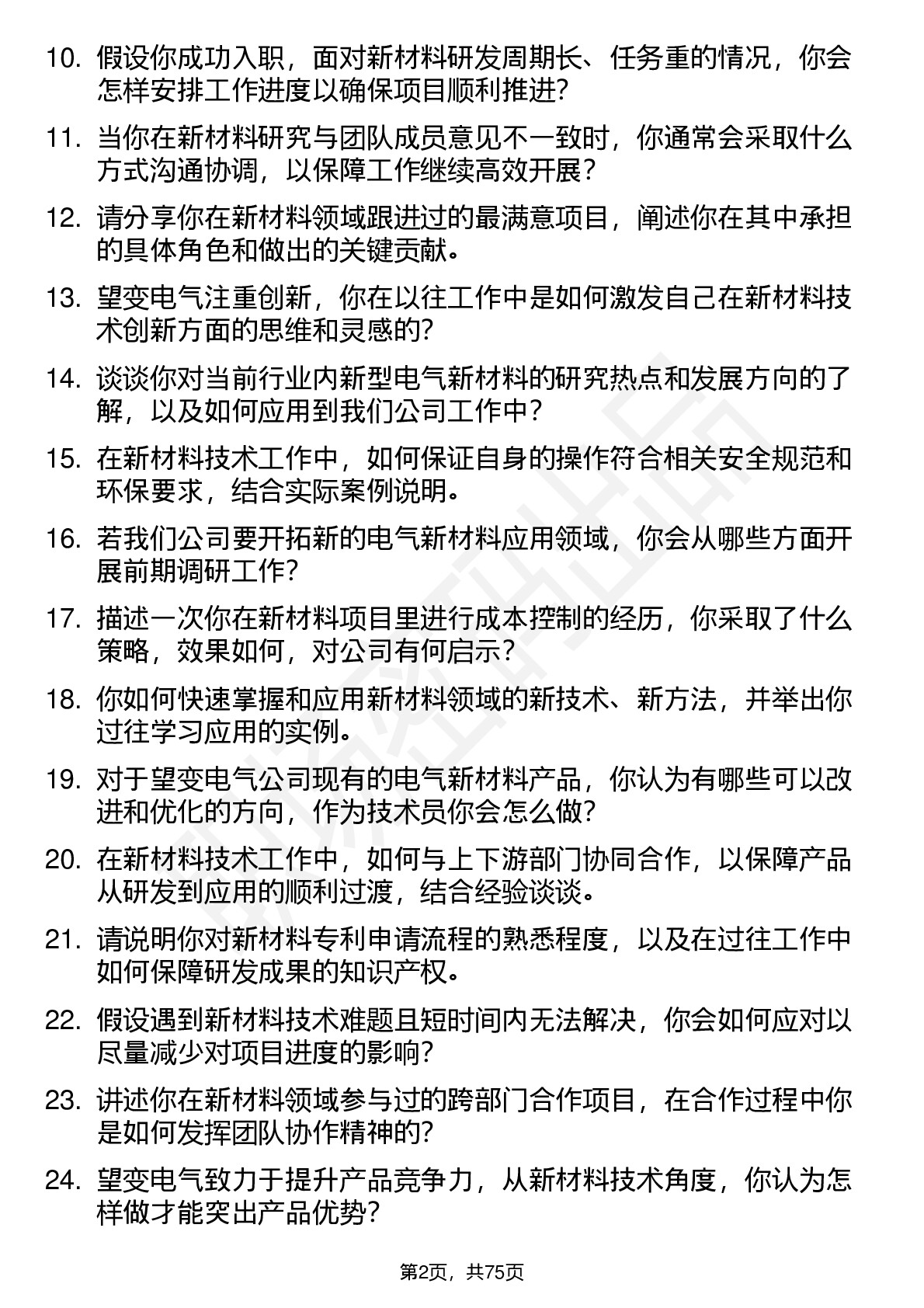 10. 假设你成功入职，面对新材料研发周期长、任务重的情况，你会怎样安排工作进度以确保项目顺利推进?

11. 当你在新材料研究与团队成员意见不一致时，你通常会采取什么方式沟通协调，以保障工作继续高效开展?

12. 请分享你在新材料领域跟进过的最满意项目，阐述你在其中承担的具体角色和做出的关键贡献。

13. 望变电气注重创新，你在以往工作中是如何激发自己在新材料技术创新方面的思维和灵感的?

14. 谈谈你对当前行业内新型电气新材料的研究热点和发展方向的了解，以及如何应用到我们公司工作中?

15. 在新材料技术工作中，如何保证自身的操作符合相关安全规范和环保要求，结合实际案例说明。

16. 若我们公司要开拓新的电气新材料应用领域，你会从哪些方面开展前期调研工作?

17. 描述一次你在新材料项目里进行成本控制的经历，你采取了什么策略，效果如何，对公司有何启示?

18. 你如何快速掌握和应用新材料领域的新技术、新方法，并举出你过往学习应用的实例。

19. 对于望变电气公司现有的电气新材料产品，你认为有哪些可以改进和优化的方向，作为技术员你会怎么做?

20. 在新材料技术工作中，如何与上下游部门协同合作，以保障产品从研发到应用的顺利过渡，结合经验谈谈。

21. 请说明你对新材料专利申请流程的熟悉程度，以及在过往工作中如何保障研发成果的知识产权。

22. 假设遇到新材料技术难题且短时间内无法解决，你会如何应对以尽量减少对项目进度的影响?

23. 讲述你在新材料领域参与过的跨部门合作项目，在合作过程中你是如何发挥团队协作精神的?

24. 望变电气致力于提升产品竞争力，从新材料技术角度，你认为怎样做才能突出产品优势?

第2页，共75页